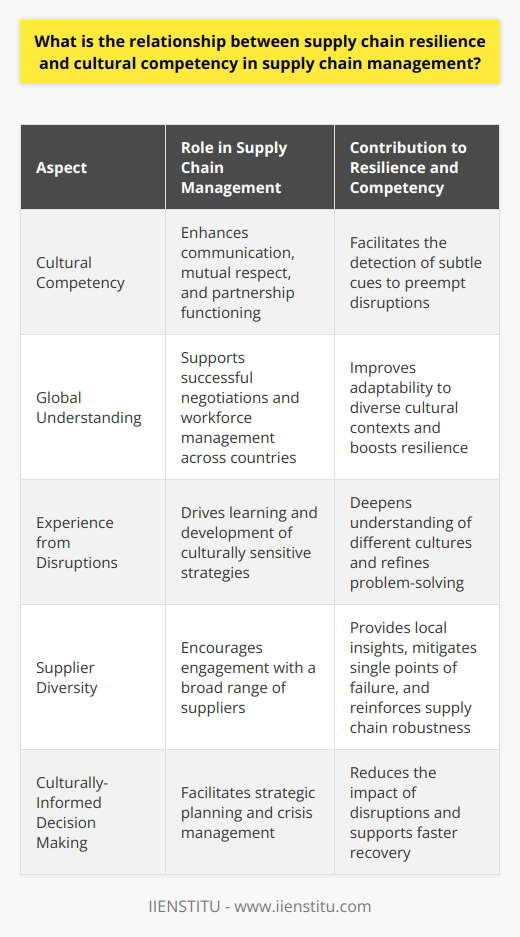 What is the relationship between supply chain resilience and cultural competency in supply chain management?

| Aspect | Role in Supply Chain Management | Contribution to Resilience and Competency |
|---|---|---|
| Cultural Competency | Enhances communication, mutual respect, and partnership functioning | Facilitates the detection of subtle cues to preempt disruptions |
| Global Understanding | Supports successful negotiations and workforce management across countries | Improves adaptability to diverse cultural contexts and boosts resilience |
| Experience from Disruptions | Drives learning and development of culturally sensitive strategies | Deepens understanding of different cultures and refines problem-solving |
| Supplier Diversity | Encourages engagement with a broad range of suppliers | Provides local insights, mitigates single points of failure, and reinforces supply chain robustness |
| Culturally-Informed Decision Making | Facilitates strategic planning and crisis management | Reduces the impact of disruptions and supports faster recovery |

IIENSTITU - www.iienstitu.com